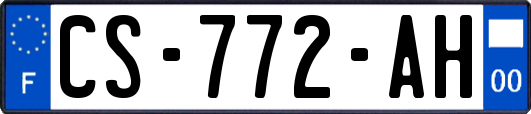 F
CS-772-AH
00